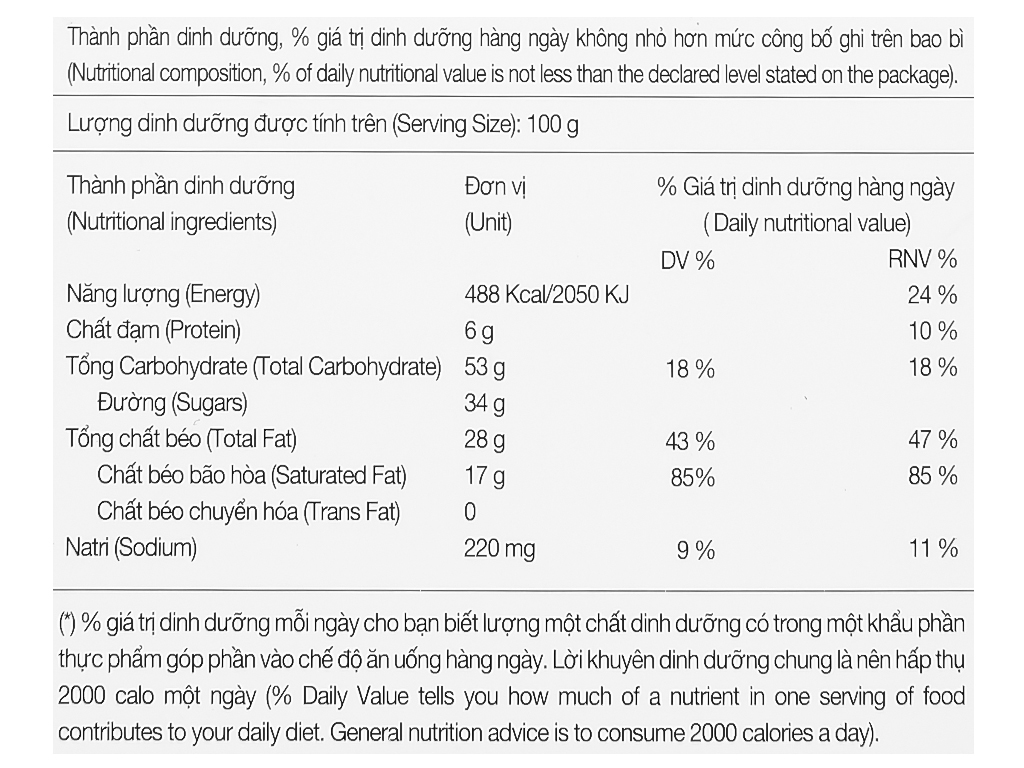 Thành phần dinh dưỡng, % giá trị dinh dưỡng hàng ngày không nhỏ hơn mức công bố ghi trên bao bì (Nutritional composition, % of daily nutritional value is not less than the declared level stated on the package).

Lượng dinh dưỡng được tính trên (Serving Size): 100 g

| Thành phần dinh dưỡng (Nutritional ingredients) | Đơn vị (Unit) | % Giá trị dinh dưỡng hàng ngày ( Daily nutritional value) DV % | RNV % |
|---|---|---|---|
| Năng lượng (Energy) | 488 Kcal/2050 KJ | | 24 % |
| Chất đạm (Protein) | 6 g | | 10 % |
| Tổng Carbohydrate (Total Carbohydrate) | 53 g | 18 % | 18 % |
| Đường (Sugars) | 34 g | | |
| Tổng chất béo (Total Fat) | 28 g | 43 % | 47 % |
| Chất béo bão hòa (Saturated Fat) | 17 g | 85% | 85 % |
| Chất béo chuyển hóa (Trans Fat) | 0 | | |
| Natri (Sodium) | 220 mg | 9 % | 11 % |

(*) % giá trị dinh dưỡng mỗi ngày cho bạn biết lượng một chất dinh dưỡng có trong một khẩu phần thực phẩm góp phần vào chế độ ăn uống hàng ngày. Lời khuyên dinh dưỡng chung là nên hấp thụ 2000 calo một ngày (% Daily Value tells you how much of a nutrient in one serving of food contributes to your daily diet. General nutrition advice is to consume 2000 calories a day).